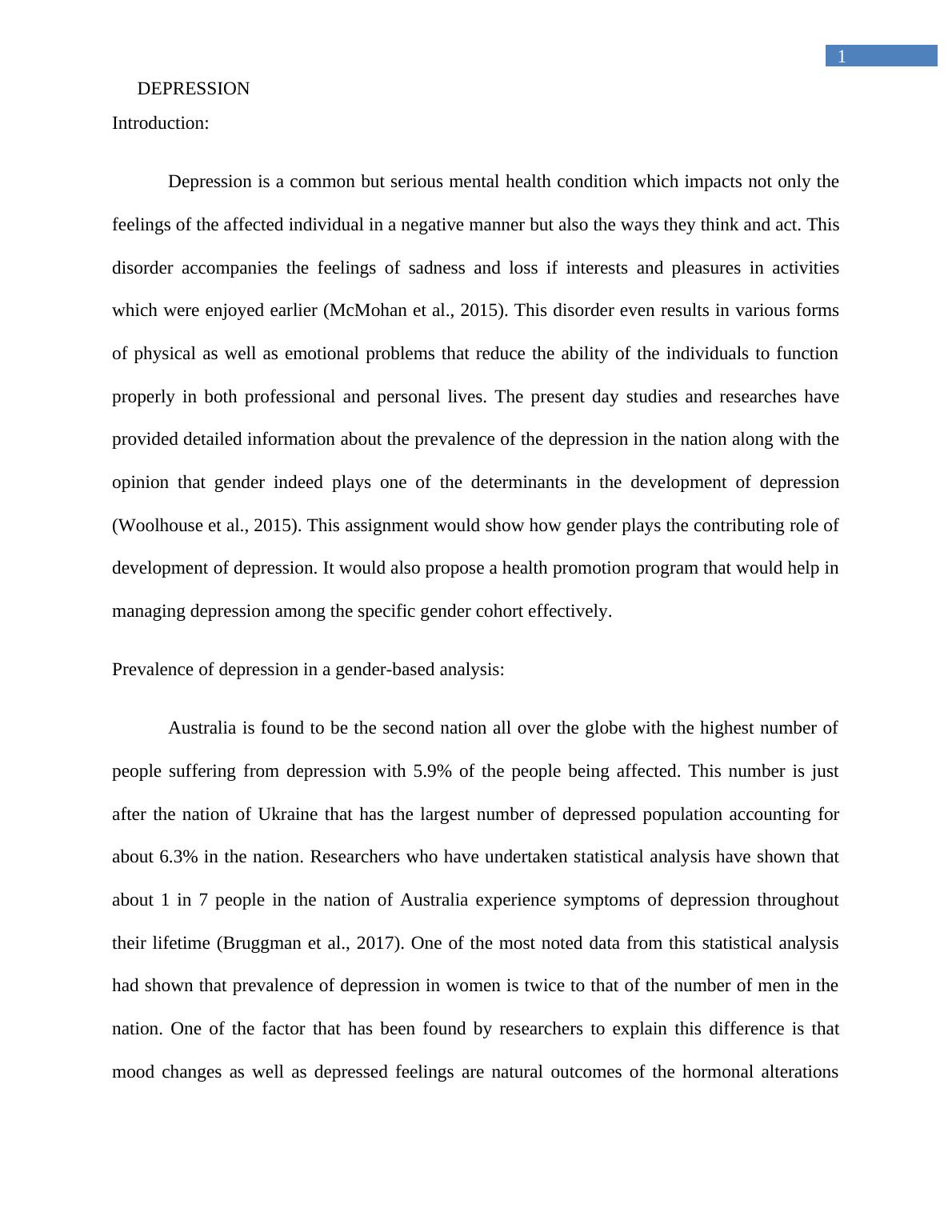 1

DEPRESSION

Introduction:

Depression is a common but serious mental health condition which impacts not only the feelings of the affected individual in a negative manner but also the ways they think and act. This disorder accompanies the feelings of sadness and loss if interests and pleasures in activities which were enjoyed earlier (McMohan et al., 2015). This disorder even results in various forms of physical as well as emotional problems that reduce the ability of the individuals to function properly in both professional and personal lives. The present day studies and researches have provided detailed information about the prevalence of the depression in the nation along with the opinion that gender indeed plays one of the determinants in the development of depression (Woolhouse et al., 2015). This assignment would show how gender plays the contributing role of development of depression. It would also propose a health promotion program that would help in managing depression among the specific gender cohort effectively.

Prevalence of depression in a gender-based analysis:

Australia is found to be the second nation all over the globe with the highest number of people suffering from depression with 5.9% of the people being affected. This number is just after the nation of Ukraine that has the largest number of depressed population accounting for about 6.3% in the nation. Researchers who have undertaken statistical analysis have shown that about 1 in 7 people in the nation of Australia experience symptoms of depression throughout their lifetime (Bruggman et al., 2017). One of the most noted data from this statistical analysis had shown that prevalence of depression in women is twice to that of the number of men in the nation. One of the factor that has been found by researchers to explain this difference is that mood changes as well as depressed feelings are natural outcomes of the hormonal alterations